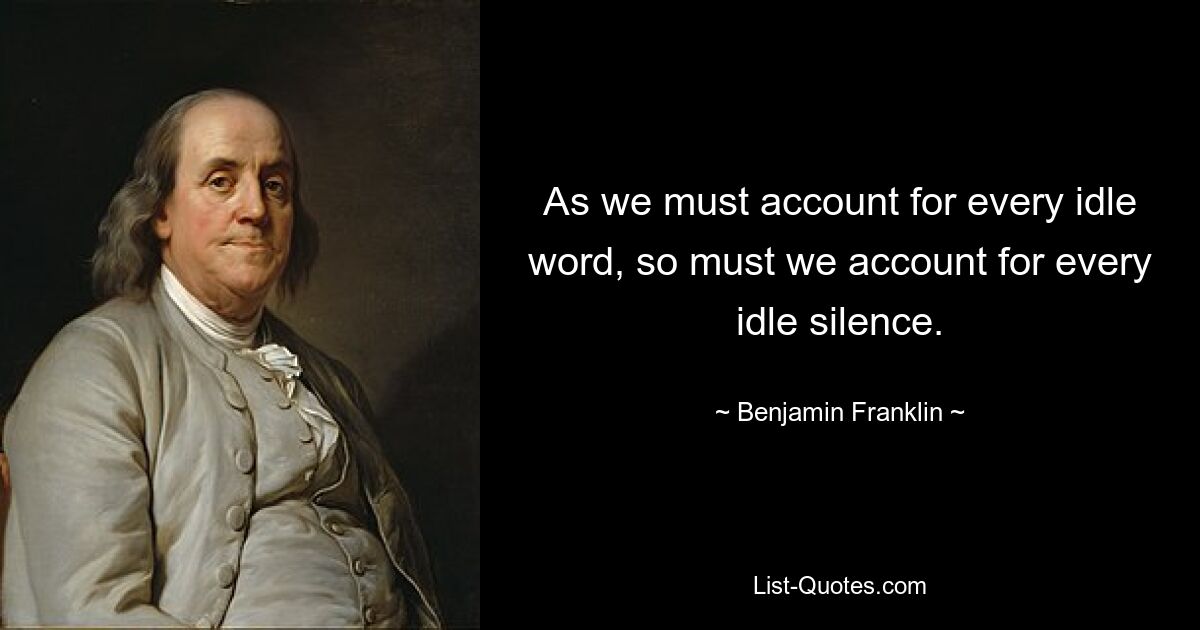 As we must account for every idle word, so must we account for every idle silence.

~ Benjamin Franklin ~

List-Quotes.com